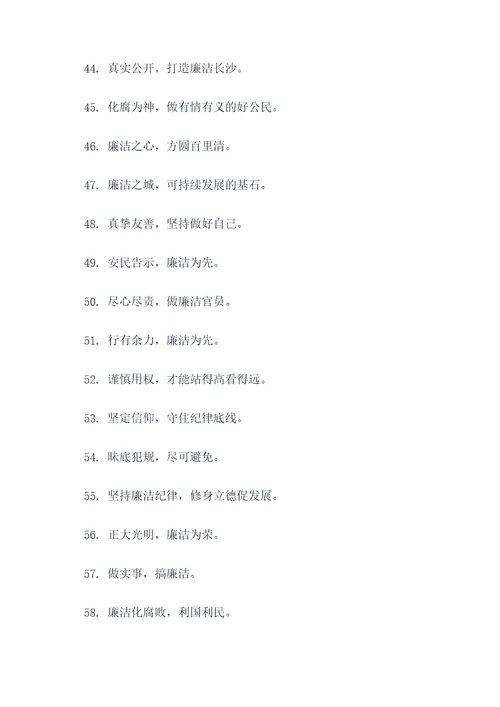 44. 真实公开，打造廉洁长沙。

45. 化腐为神，做有情有义的好公民。

46. 廉洁之心，方圆百里清。

47. 廉洁之城，可持续发展的基石。

48. 真挚友善，坚持做好自己。

49. 安民告示，廉洁为先。

50. 尽心尽责，做廉洁官员。

51. 行有余力，廉洁为先。

52. 谨慎用权，才能站得高看得远。

53. 坚定信仰，守住纪律底线。

54. 昧底犯规，尽可避免。

55. 坚持廉洁纪律，修身立德促发展。

56. 正大光明，廉洁为荣。

57. 做实事，搞廉洁。

58. 廉洁化腐败，利国利民。